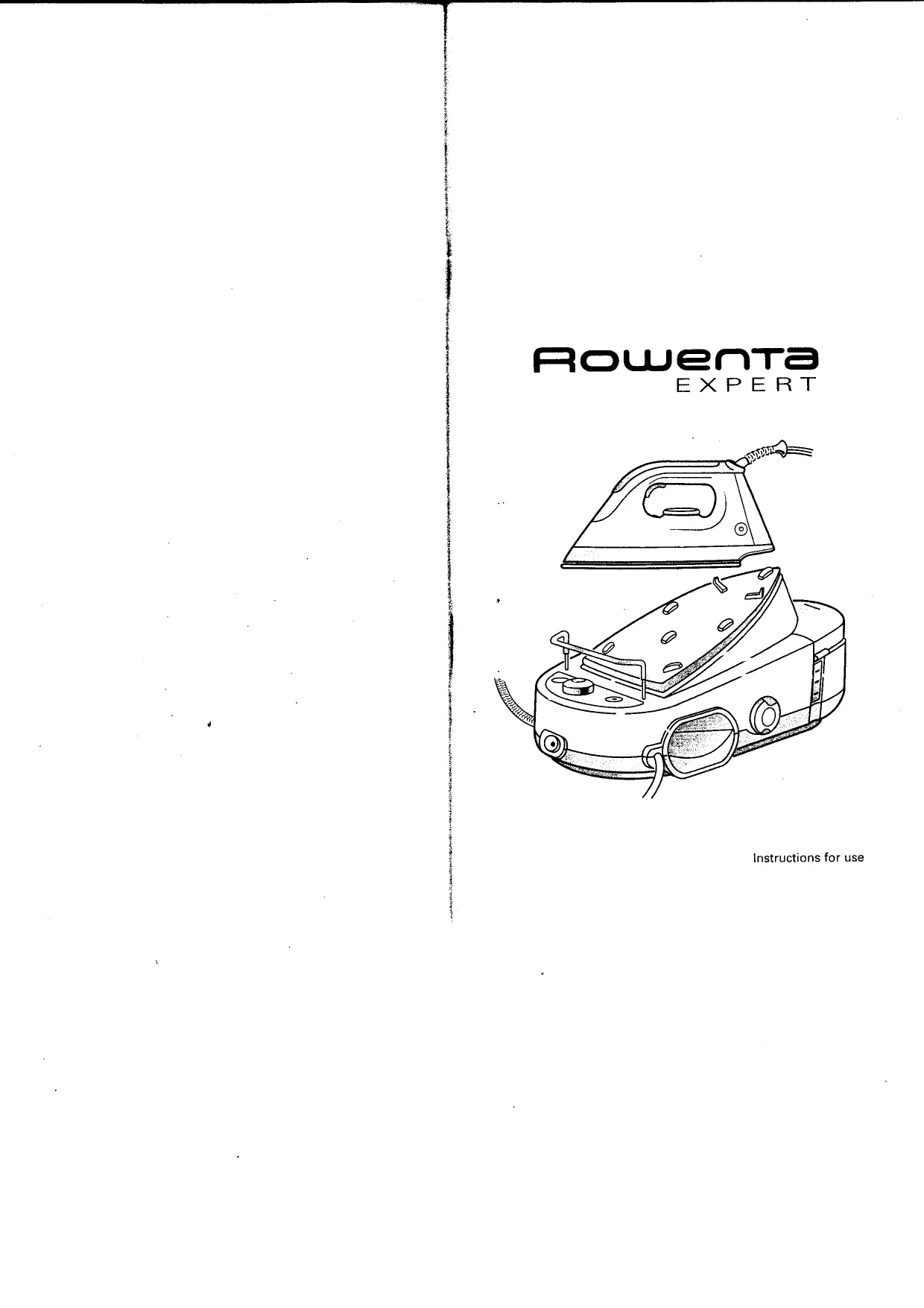 Rowenta
EXPERT

Instructions for use